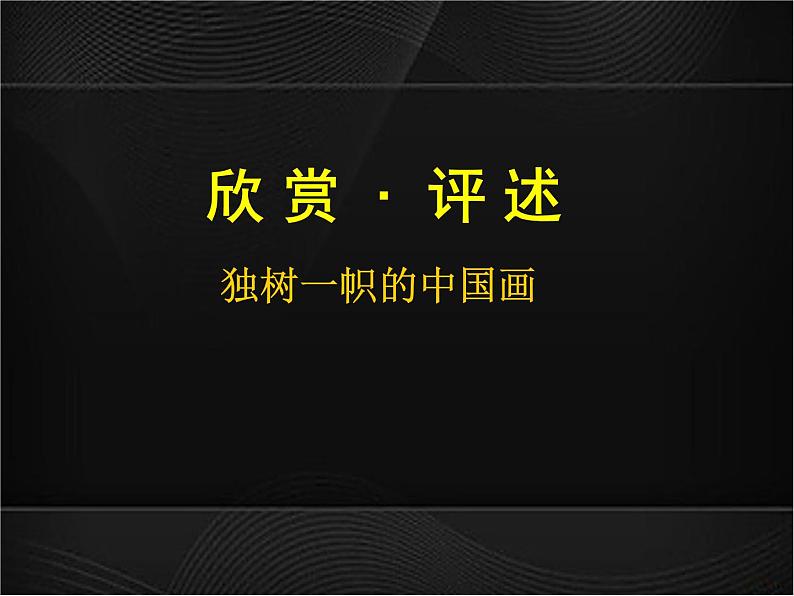 欣赏 · 评述

独树一帜的中国画